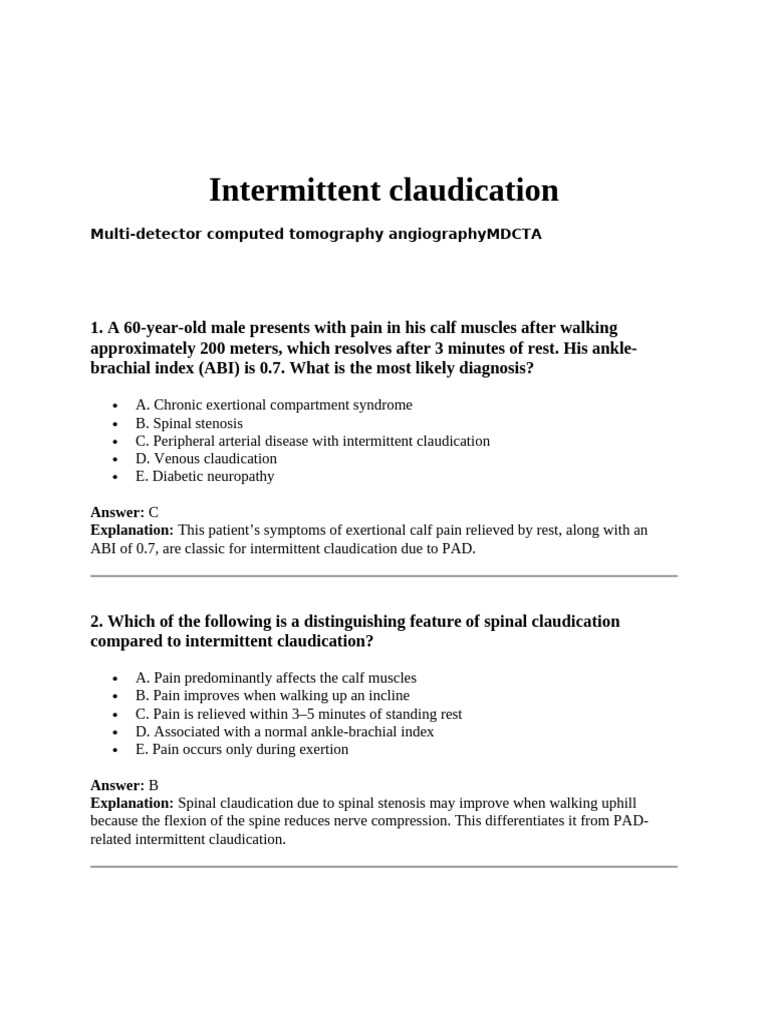 Intermittent claudication

Multi-detector computed tomography angiographyMDCTA

1. A 60-year-old male presents with pain in his calf muscles after walking approximately 200 meters, which resolves after 3 minutes of rest. His ankle-brachial index (ABI) is 0.7. What is the most likely diagnosis?

• A. Chronic exertional compartment syndrome
• B. Spinal stenosis
• C. Peripheral arterial disease with intermittent claudication
• D. Venous claudication
• E. Diabetic neuropathy

Answer: C
Explanation: This patient's symptoms of exertional calf pain relieved by rest, along with an ABI of 0.7, are classic for intermittent claudication due to PAD.

2. Which of the following is a distinguishing feature of spinal claudication compared to intermittent claudication?

• A. Pain predominantly affects the calf muscles
• B. Pain improves when walking up an incline
• C. Pain is relieved within 3–5 minutes of standing rest
• D. Associated with a normal ankle-brachial index
• E. Pain occurs only during exertion

Answer: B
Explanation: Spinal claudication due to spinal stenosis may improve when walking uphill because the flexion of the spine reduces nerve compression. This differentiates it from PAD-related intermittent claudication.